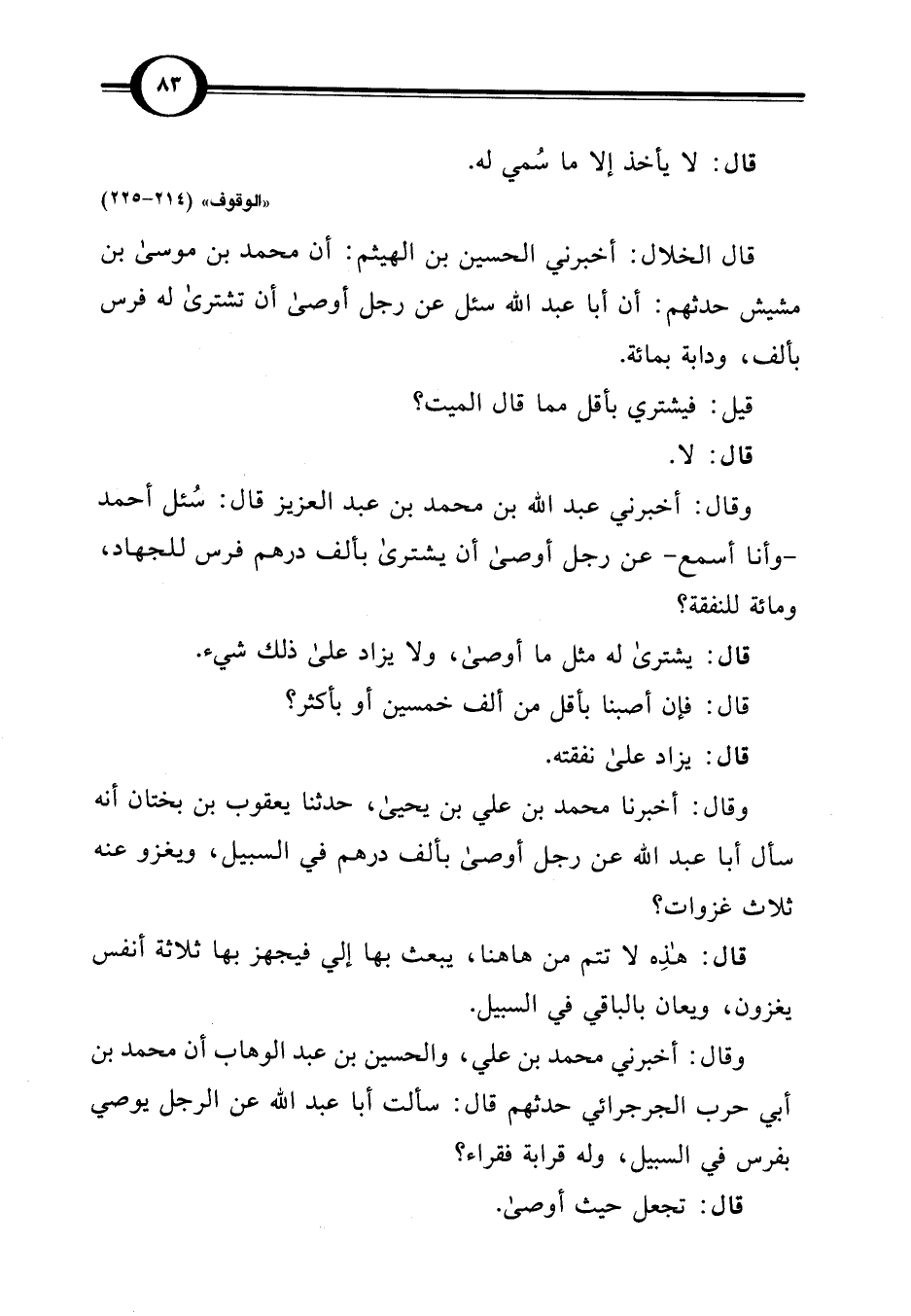 ٨٣

قال: لا يأخذ إلا ما سُمي له.

«الوقوف» (٢١٤-٢٢٥)

قال الخلال: أخبرني الحسين بن الهيثم: أن محمد بن موسىٰ بن مشيش حدثهم: أن أبا عبد الله سئل عن رجل أوصىٰ أن تشترىٰ له فرس بألف، ودابة بمائة.

قيل: فيشتري بأقل مما قال الميت؟

قال: لا.

وقال: أخبرني عبد الله بن محمد بن عبد العزيز قال: سُئل أحمد -وأنا أسمع- عن رجل أوصىٰ أن يشترىٰ بألف درهم فرس للجهاد، ومائة للنفقة؟

قال: يشترىٰ له مثل ما أوصىٰ، ولا يزاد علىٰ ذلك شيء.

قال: فإن أصبنا بأقل من ألف خمسين أو بأكثر؟

قال: يزاد علىٰ نفقته.

وقال: أخبرنا محمد بن علي بن يحيىٰ، حدثنا يعقوب بن بختان أنه سأل أبا عبد الله عن رجل أوصىٰ بألف درهم في السبيل، ويغزو عنه ثلاث غزوات؟

قال: هٰذِه لا تتم من هاهنا، يبعث بها إلي فيجهز بها ثلاثة أنفس يغزون، ويعان بالباقي في السبيل.

وقال: أخبرني محمد بن علي، والحسين بن عبد الوهاب أن محمد بن أبي حرب الجرجرائي حدثهم قال: سألت أبا عبد الله عن الرجل يوصي بفرس في السبيل، وله قرابة فقراء؟

قال: تجعل حيث أوصىٰ.